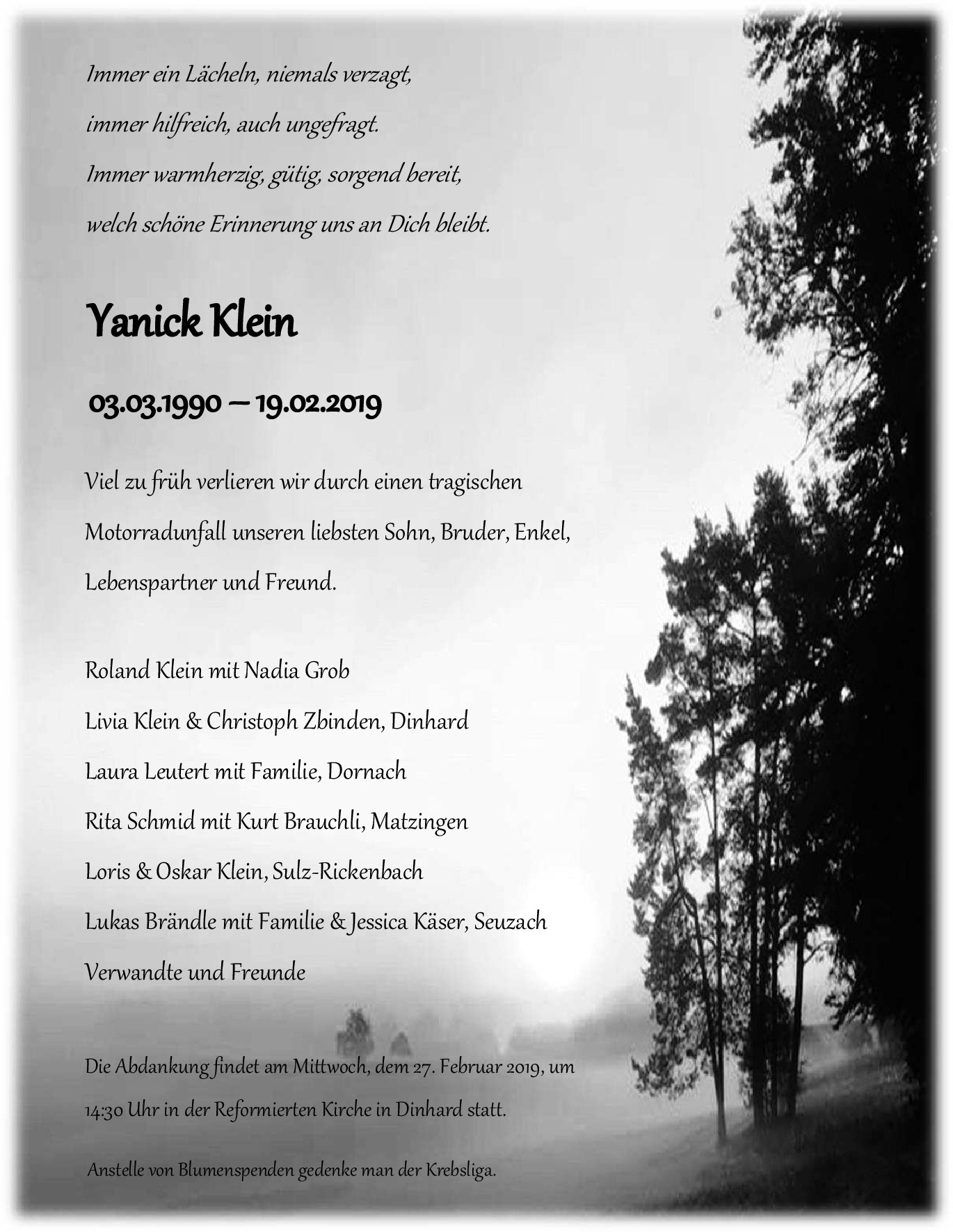 Immer ein Lächeln, niemals verzagt,
immer hilfreich, auch ungefragt.
Immer warmherzig, gütig, sorgend bereit,
welch schöne Erinnerung uns an Dich bleibt.

Yanick Klein

03.03.1990 – 19.02.2019

Viel zu früh verlieren wir durch einen tragischen Motorradunfall unseren liebsten Sohn, Bruder, Enkel, Lebenspartner und Freund.

Roland Klein mit Nadia Grob
Livia Klein & Christoph Zbinden, Dinhard
Laura Leutert mit Familie, Dornach
Rita Schmid mit Kurt Brauchli, Matzingen
Loris & Oskar Klein, Sulz-Rickenbach
Lukas Brändle mit Familie & Jessica Käser, Seuzach
Verwandte und Freunde

Die Abdankung findet am Mittwoch, dem 27. Februar 2019, um 14:30 Uhr in der Reformierten Kirche in Dinhard statt.

Anstelle von Blumenspenden gedenke man der Krebsliga.